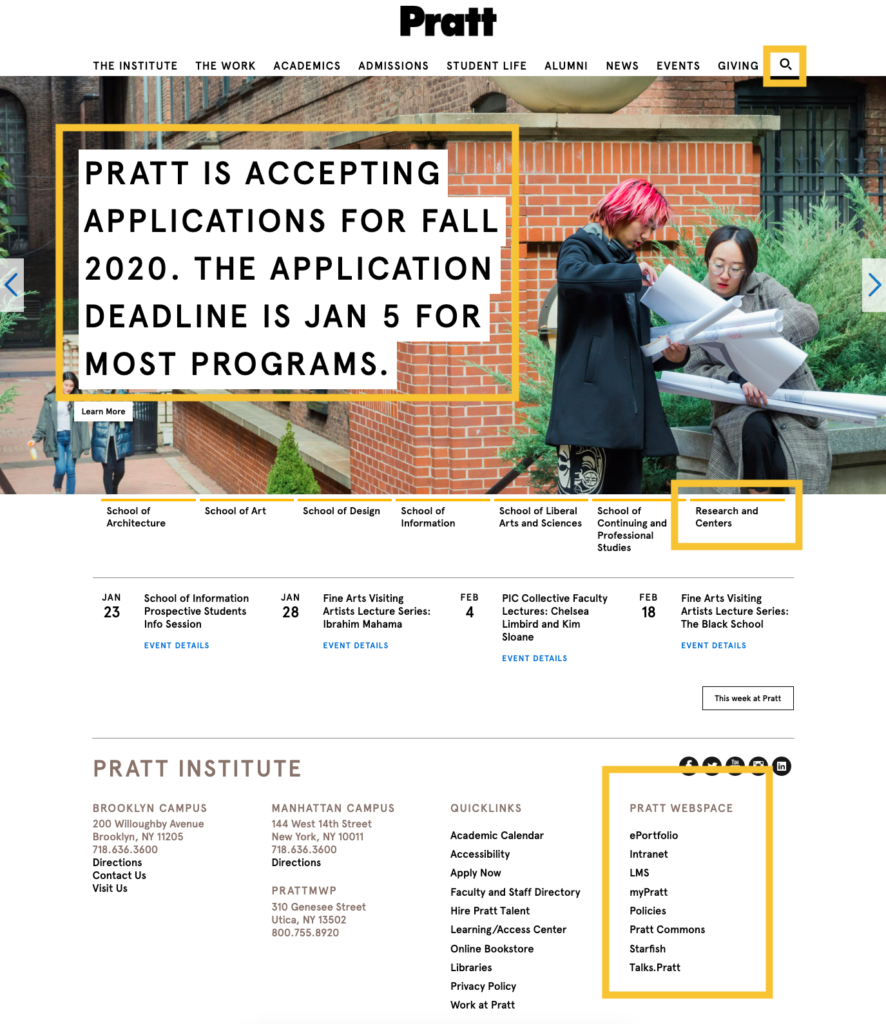 Pratt

THE INSTITUTE THE WORK ACADEMICS ADMISSIONS STUDENT LIFE ALUMNI NEWS EVENTS GIVING

PRATT IS ACCEPTING APPLICATIONS FOR FALL 2020. THE APPLICATION DEADLINE IS JAN 5 FOR MOST PROGRAMS.

Learn More

School of Architecture

School of Art

School of Design

School of Information

School of Liberal Arts and Sciences

School of Continuing and Professional Studies

Research and Centers

JAN 23 School of Information Prospective Students Info Session EVENT DETAILS

JAN 28 Fine Arts Visiting Artists Lecture Series: Ibrahim Mahama EVENT DETAILS

FEB 4 PIC Collective Faculty Lectures: Chelsea Limbird and Kim Sloane EVENT DETAILS

FEB 18 Fine Arts Visiting Artists Lecture Series: The Black School EVENT DETAILS

This week at Pratt

PRATT INSTITUTE

BROOKLYN CAMPUS
200 Willoughby Avenue
Brooklyn, NY 11205
718.636.3600
Directions
Contact Us
Visit Us

MANHATTAN CAMPUS
144 West 14th Street
New York, NY 10011
718.636.3600
Directions

PRATTMWP
310 Genesee Street
Utica, NY 13502
800.755.8920

QUICKLINKS
Academic Calendar
Accessibility
Apply Now
Faculty and Staff Directory
Hire Pratt Talent
Learning/Access Center
Online Bookstore
Libraries
Privacy Policy
Work at Pratt

PRATT WEBSPACE
ePortfolio
Intranet
LMS
myPratt
Policies
Pratt Commons
Starfish
Talks.Pratt